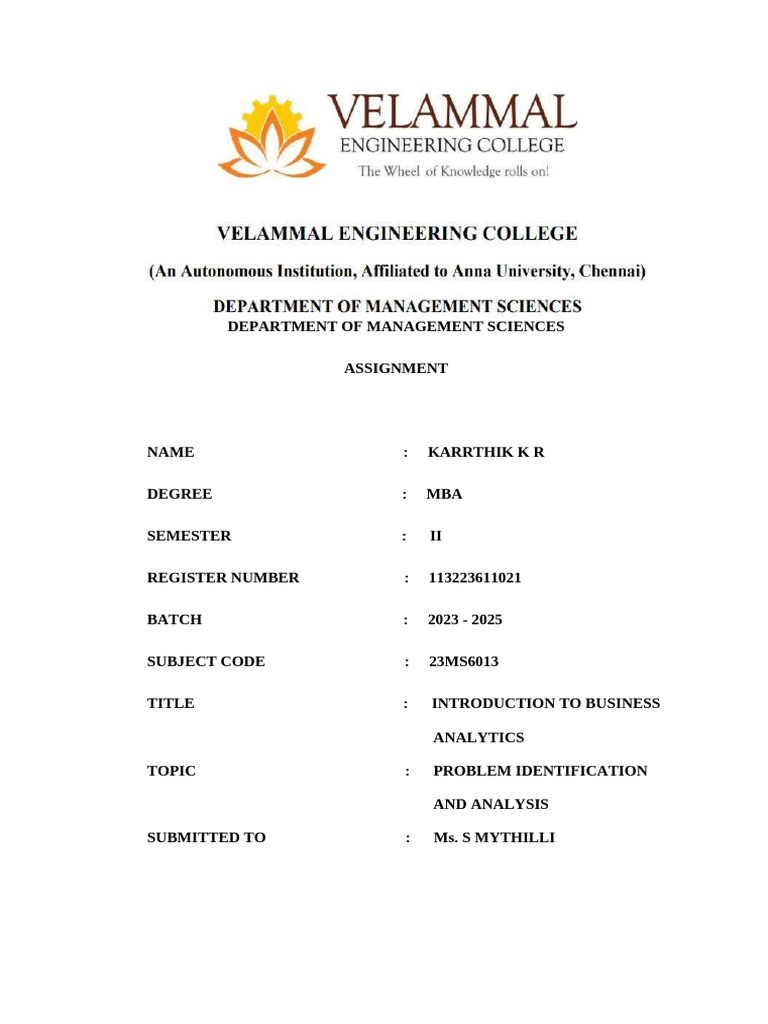 VELAMMAL
ENGINEERING COLLEGE
The Wheel of Knowledge rolls on!

VELAMMAL ENGINEERING COLLEGE

(An Autonomous Institution, Affiliated to Anna University, Chennai)

DEPARTMENT OF MANAGEMENT SCIENCES
DEPARTMENT OF MANAGEMENT SCIENCES

ASSIGNMENT

NAME : KARRTHIK K R

DEGREE : MBA

SEMESTER : II

REGISTER NUMBER : 113223611021

BATCH : 2023 - 2025

SUBJECT CODE : 23MS6013

TITLE : INTRODUCTION TO BUSINESS ANALYTICS

TOPIC : PROBLEM IDENTIFICATION AND ANALYSIS

SUBMITTED TO : Ms. S MYTHILLI